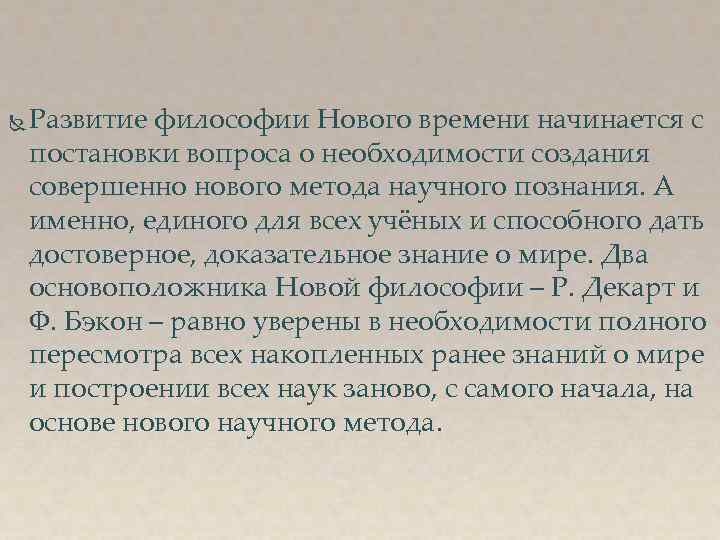 Развитие философии Нового времени начинается с постановки вопроса о необходимости создания совершенно нового метода научного познания. А именно, единого для всех учёных и способного дать достоверное, доказательное знание о мире. Два основоположника Новой философии – Р. Декарт и Ф. Бэкон – равно уверены в необходимости полного пересмотра всех накопленных ранее знаний о мире и построении всех наук заново, с самого начала, на основе нового научного метода.